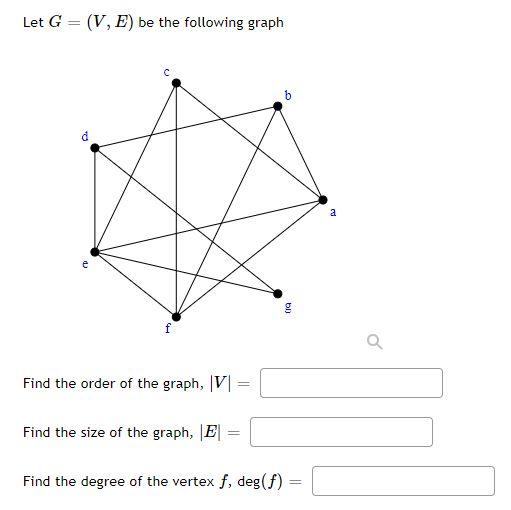 Let $G = (V, E)$ be the following graph

c

b

d

a

e

g

f

Find the order of the graph, $|V| =$

Find the size of the graph, $|E| =$

Find the degree of the vertex $f$, $\deg(f) =$